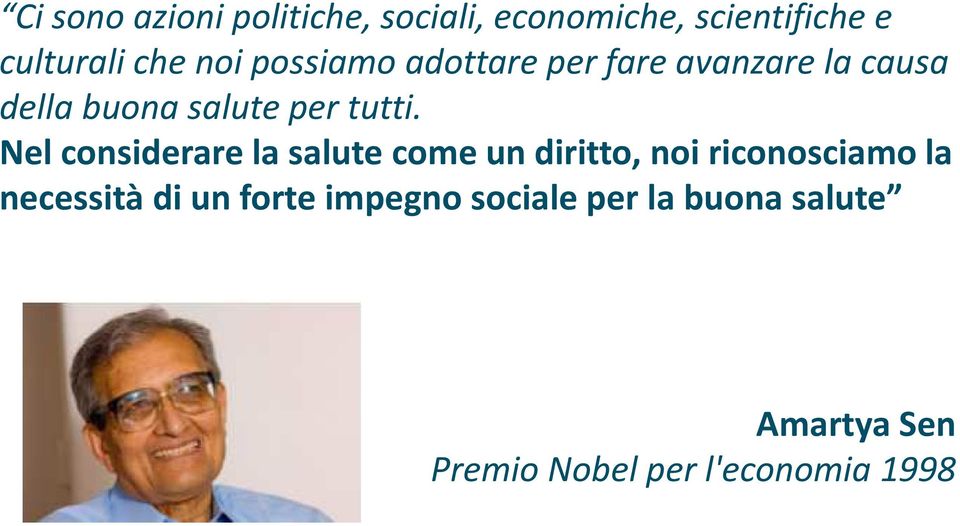 “Ci sono azioni politiche, sociali, economiche, scientifiche e culturali che noi possiamo adottare per fare avanzare la causa della buona salute per tutti.
Nel considerare la salute come un diritto, noi riconosciamo la necessità di un forte impegno sociale per la buona salute”

Amartya Sen
Premio Nobel per l'economia 1998